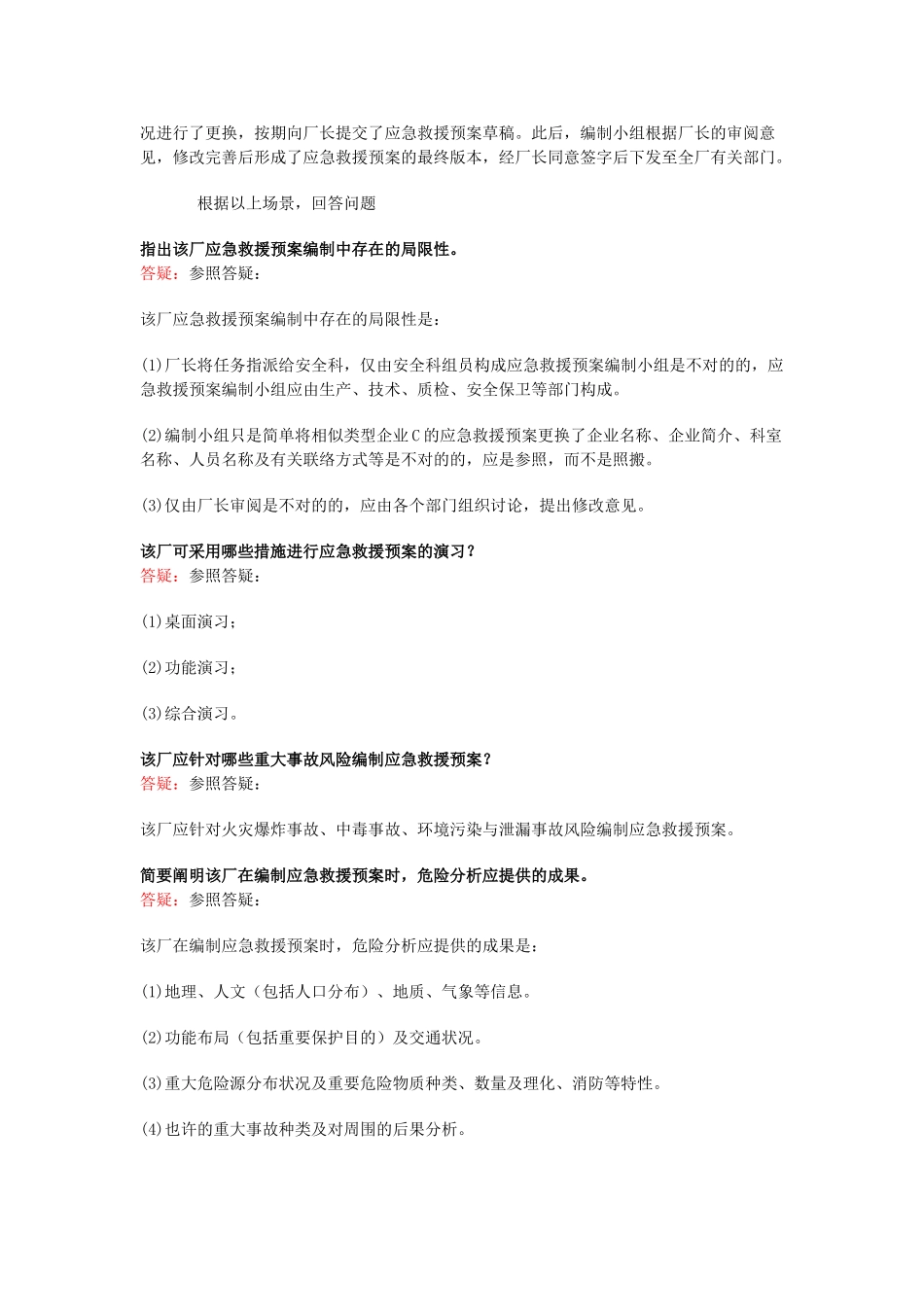 况进行了更换，按期向厂长提交了应急救援预案草稿。此后，编制小组根据厂长的审阅意见，修改完善后形成了应急救援预案的最终版本，经厂长同意签字后下发至全厂有关部门。

根据以上场景，回答问题

指出该厂应急救援预案编制中存在的局限性。
答疑：参照答疑：

该厂应急救援预案编制中存在的局限性是：

(1)厂长将任务指派给安全科，仅由安全科组员构成应急救援预案编制小组是不对的的，应急救援预案编制小组应由生产、技术、质检、安全保卫等部门构成。

(2)编制小组只是简单将相似类型企业C的应急救援预案更换了企业名称、企业简介、科室名称、人员名称及有关联络方式等是不对的的，应是参照，而不是照搬。

(3)仅由厂长审阅是不对的的，应由各个部门组织讨论，提出修改意见。

该厂可采用哪些措施进行应急救援预案的演习？
答疑：参照答疑：

(1)桌面演习；

(2)功能演习；

(3)综合演习。

该厂应针对哪些重大事故风险编制应急救援预案？
答疑：参照答疑：

该厂应针对火灾爆炸事故、中毒事故、环境污染与泄漏事故风险编制应急救援预案。

简要阐明该厂在编制应急救援预案时，危险分析应提供的成果。
答疑：参照答疑：

该厂在编制应急救援预案时，危险分析应提供的成果是：

(1)地理、人文（包括人口分布）、地质、气象等信息。

(2)功能布局（包括重要保护目的）及交通状况。

(3)重大危险源分布状况及重要危险物质种类、数量及理化、消防等特性。

(4)也许的重大事故种类及对周围的后果分析。